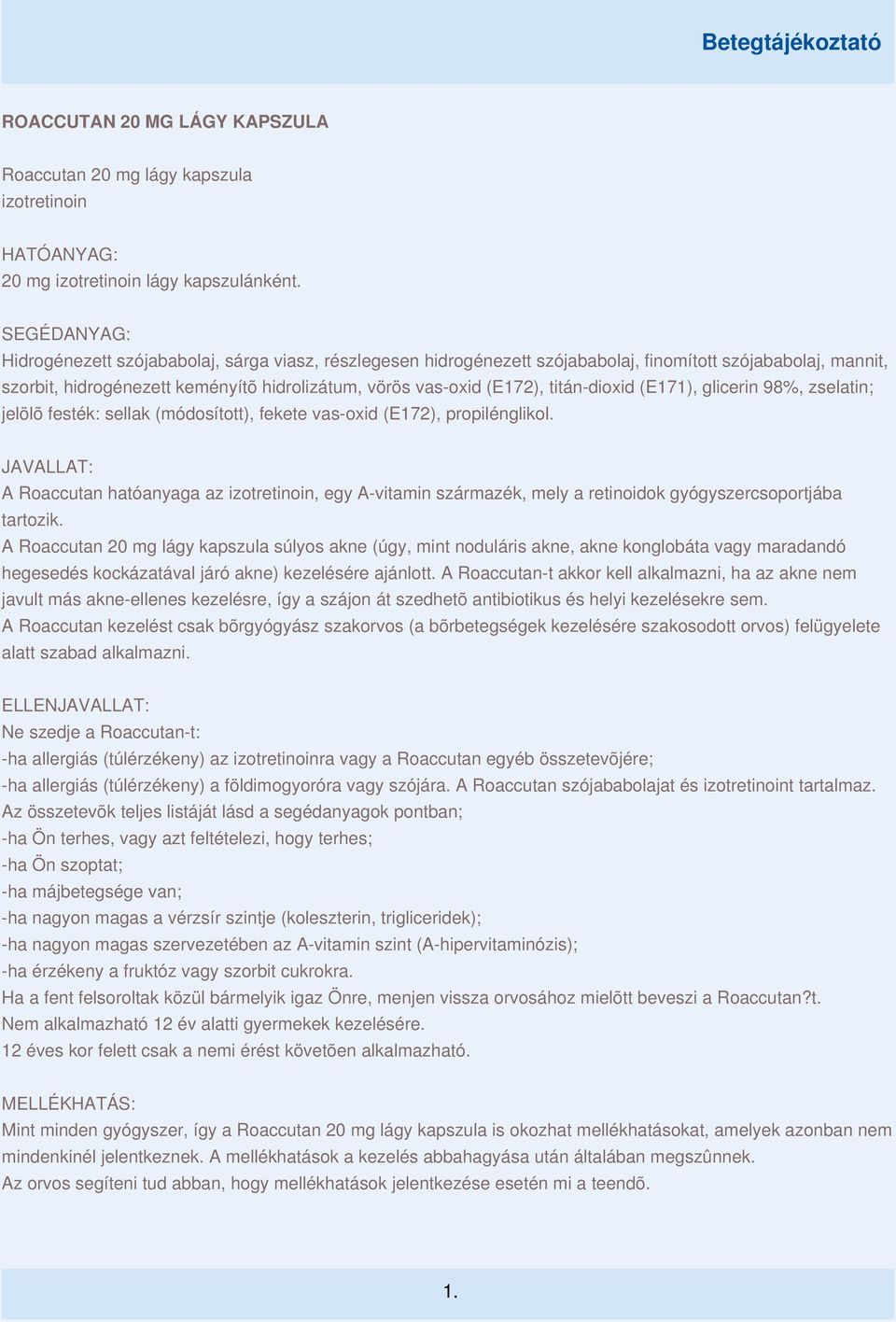 Betegtájékoztató

ROACCUTAN 20 MG LÁGY KAPSZULA

Roaccutan 20 mg lágy kapszula
izotretinoin

HATÓANYAG:
20 mg izotretinoin lágy kapszulánként.

SEGÉDANYAG:
Hidrogénezett szójababolaj, sárga viasz, részlegesen hidrogénezett szójababolaj, finomított szójababolaj, mannit, szorbit, hidrogénezett keményítõ hidrolizátum, vörös vas-oxid (E172), titán-dioxid (E171), glicerin 98%, zselatin; jelölõ festék: sellak (módosított), fekete vas-oxid (E172), propilénglikol.

JAVALLAT:
A Roaccutan hatóanyaga az izotretinoin, egy A-vitamin származék, mely a retinoidok gyógyszercsoportjába tartozik.
A Roaccutan 20 mg lágy kapszula súlyos akne (úgy, mint noduláris akne, akne konglobáta vagy maradandó hegesedés kockázatával járó akne) kezelésére ajánlott. A Roaccutan-t akkor kell alkalmazni, ha az akne nem javult más akne-ellenes kezelésre, így a szájon át szedhetõ antibiotikus és helyi kezelésekre sem.
A Roaccutan kezelést csak bõrgyógyász szakorvos (a bõrbetegségek kezelésére szakosodott orvos) felügyelete alatt szabad alkalmazni.

ELLENJAVALLAT:
Ne szedje a Roaccutan-t:
-ha allergiás (túlérzékeny) az izotretinoinra vagy a Roaccutan egyéb összetevõjére;
-ha allergiás (túlérzékeny) a földimogyoróra vagy szójára. A Roaccutan szójababolajat és izotretinoint tartalmaz. Az összetevõk teljes listáját lásd a segédanyagok pontban;
-ha Ön terhes, vagy azt feltételezi, hogy terhes;
-ha Ön szoptat;
-ha májbetegsége van;
-ha nagyon magas a vérzsír szintje (koleszterin, trigliceridek);
-ha nagyon magas szervezetében az A-vitamin szint (A-hipervitaminózis);
-ha érzékeny a fruktóz vagy szorbit cukrokra.
Ha a fent felsoroltak közül bármelyik igaz Önre, menjen vissza orvosához mielõtt beveszi a Roaccutan?t.
Nem alkalmazható 12 év alatti gyermekek kezelésére.
12 éves kor felett csak a nemi érést követõen alkalmazható.

MELLÉKHATÁS:
Mint minden gyógyszer, így a Roaccutan 20 mg lágy kapszula is okozhat mellékhatásokat, amelyek azonban nem mindenkinél jelentkeznek. A mellékhatások a kezelés abbahagyása után általában megszûnnek.
Az orvos segíteni tud abban, hogy mellékhatások jelentkezése esetén mi a teendõ.

1.